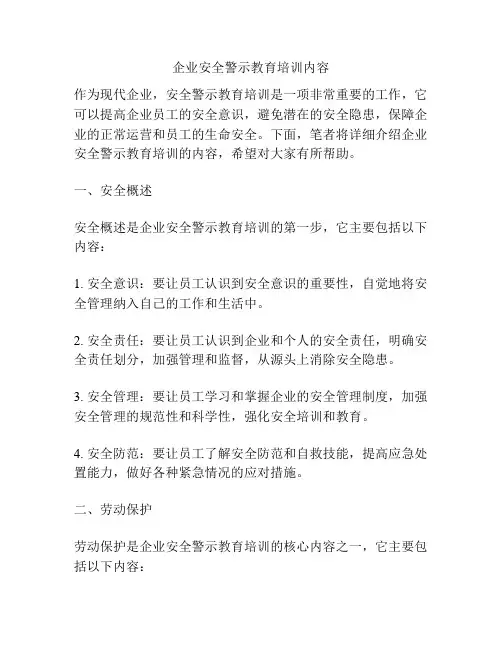 企业安全警示教育培训内容

作为现代企业，安全警示教育培训是一项非常重要的工作，它可以提高企业员工的安全意识，避免潜在的安全隐患，保障企业的正常运营和员工的生命安全。下面，笔者将详细介绍企业安全警示教育培训的内容，希望对大家有所帮助。

一、安全概述

安全概述是企业安全警示教育培训的第一步，它主要包括以下内容：

1. 安全意识：要让员工认识到安全意识的重要性，自觉地将安全管理纳入自己的工作和生活中。

2. 安全责任：要让员工认识到企业和个人的安全责任，明确安全责任划分，加强管理和监督，从源头上消除安全隐患。

3. 安全管理：要让员工学习和掌握企业的安全管理制度，加强安全管理的规范性和科学性，强化安全培训和教育。

4. 安全防范：要让员工了解安全防范和自救技能，提高应急处置能力，做好各种紧急情况的应对措施。

二、劳动保护

劳动保护是企业安全警示教育培训的核心内容之一，它主要包括以下内容：